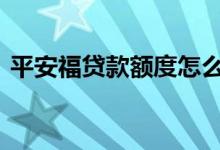 平安福贷款额度怎么